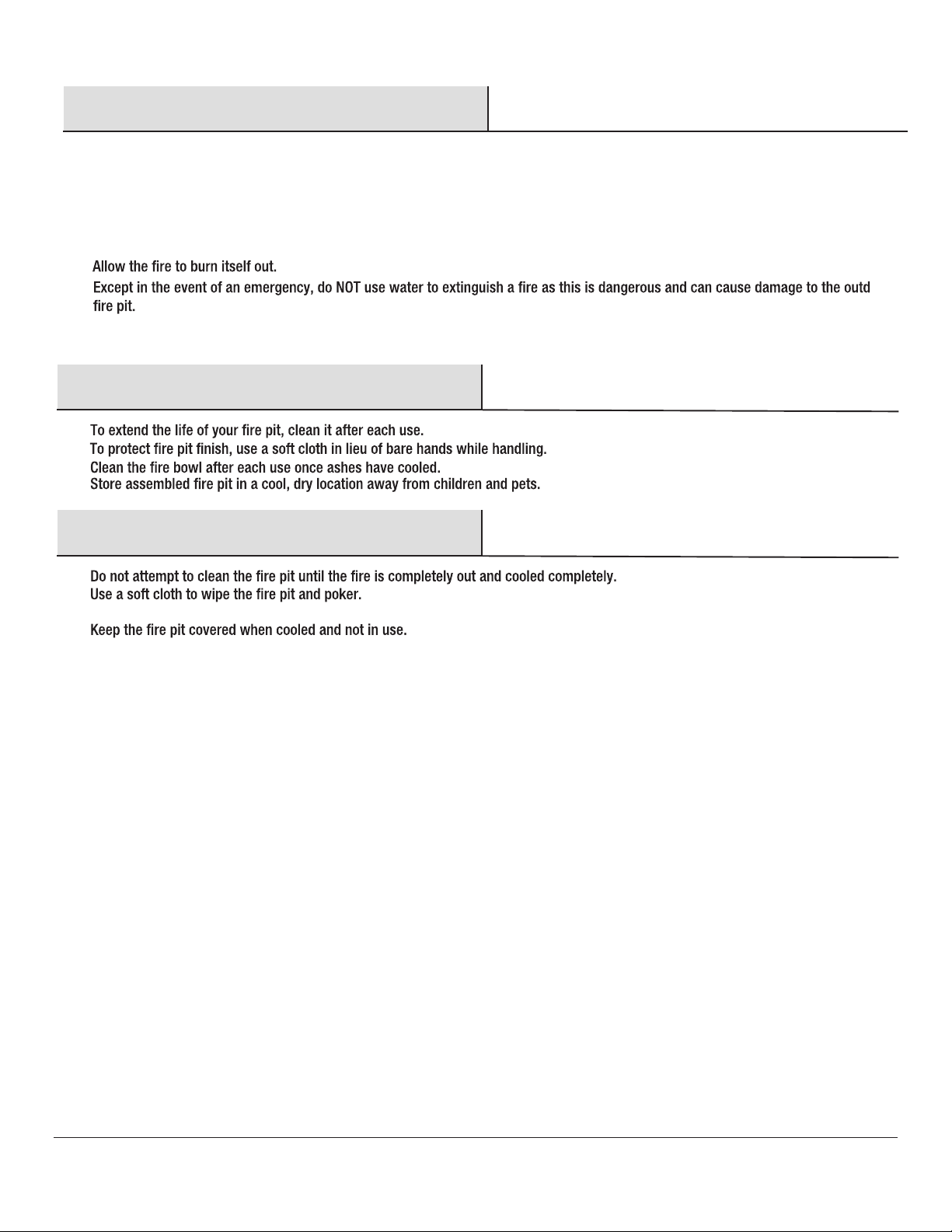 Allow the fire to burn itself out.

Except in the event of an emergency, do NOT use water to extinguish a fire as this is dangerous and can cause damage to the outd fire pit.

To extend the life of your fire pit, clean it after each use.

To protect fire pit finish, use a soft cloth in lieu of bare hands while handling.

Clean the fire bowl after each use once ashes have cooled.

Store assembled fire pit in a cool, dry location away from children and pets.

Do not attempt to clean the fire pit until the fire is completely out and cooled completely.

Use a soft cloth to wipe the fire pit and poker.

Keep the fire pit covered when cooled and not in use.